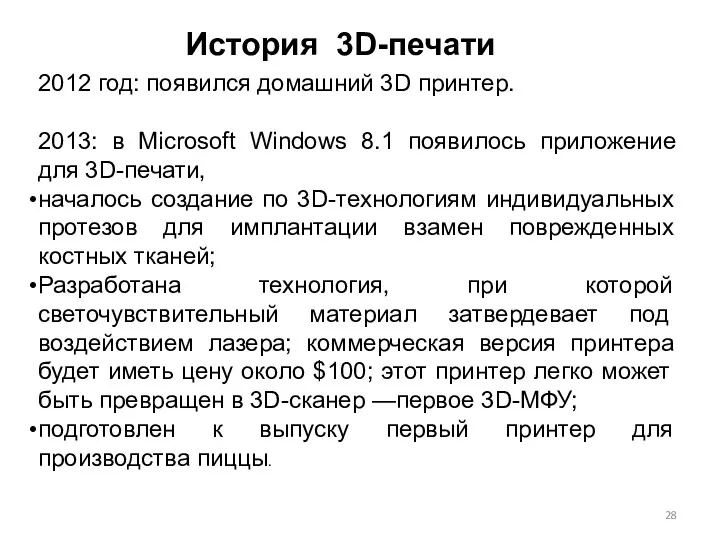 История 3D-печати

2012 год: появился домашний 3D принтер.

2013: в Microsoft Windows 8.1 появилось приложение для 3D-печати,

•началось создание по 3D-технологиям индивидуальных протезов для имплантации взамен поврежденных костных тканей;

•Разработана технология, при которой светочувствительный материал затвердевает под воздействием лазера; коммерческая версия принтера будет иметь цену около \$100; этот принтер легко может быть превращен в 3D-сканер —первое 3D-МФУ;

•подготовлен к выпуску первый принтер для производства пиццы.

28